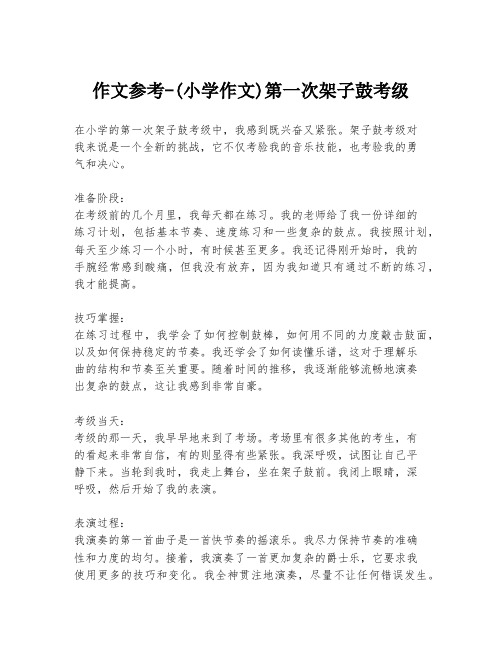 作文参考-(小学作文)第一次架子鼓考级

在小学的第一次架子鼓考级中，我感到既兴奋又紧张。架子鼓考级对我来说是一个全新的挑战，它不仅考验我的音乐技能，也考验我的勇气和决心。

准备阶段：
在考级前的几个月里，我每天都在练习。我的老师给了我一份详细的练习计划，包括基本节奏、速度练习和一些复杂的鼓点。我按照计划，每天至少练习一个小时，有时候甚至更多。我还记得刚开始时，我的手腕经常感到酸痛，但我没有放弃，因为我知道只有通过不断的练习，我才能提高。

技巧掌握：
在练习过程中，我学会了如何控制鼓棒，如何用不同的力度敲击鼓面，以及如何保持稳定的节奏。我还学会了如何读懂乐谱，这对于理解乐曲的结构和节奏至关重要。随着时间的推移，我逐渐能够流畅地演奏出复杂的鼓点，这让我感到非常自豪。

考级当天：
考级的那一天，我早早地来到了考场。考场里有很多其他的考生，有的看起来非常自信，有的则显得有些紧张。我深呼吸，试图让自己平静下来。当轮到我时，我走上舞台，坐在架子鼓前。我闭上眼睛，深呼吸，然后开始了我的表演。

表演过程：
我演奏的第一首曲子是一首快节奏的摇滚乐。我尽力保持节奏的准确性和力度的均匀。接着，我演奏了一首更加复杂的爵士乐，它要求我使用更多的技巧和变化。我全神贯注地演奏，尽量不让任何错误发生。